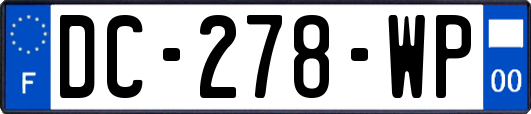 F

DC-278-WP

00